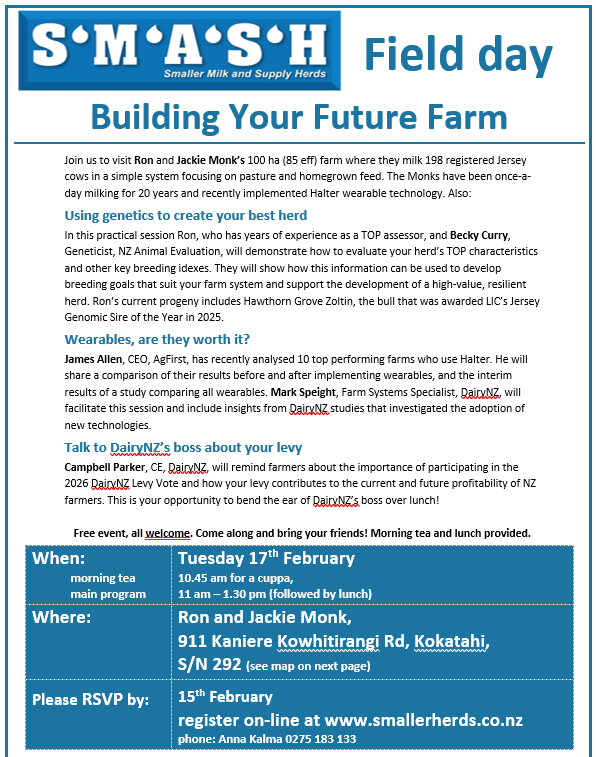 S·M·A·S·H
Smaller Milk and Supply Herds

Field day

Building Your Future Farm

Join us to visit Ron and Jackie Monk's 100 ha (85 eff) farm where they milk 198 registered Jersey cows in a simple system focusing on pasture and homegrown feed. The Monks have been once-a-day milking for 20 years and recently implemented Halter wearable technology. Also:

Using genetics to create your best herd

In this practical session Ron, who has years of experience as a TOP assessor, and Becky Curry, Geneticist, NZ Animal Evaluation, will demonstrate how to evaluate your herd's TOP characteristics and other key breeding idexes. They will show how this information can be used to develop breeding goals that suit your farm system and support the development of a high-value, resilient herd. Ron's current progeny includes Hawthorn Grove Zoltin, the bull that was awarded LIC's Jersey Genomic Sire of the Year in 2025.

Wearables, are they worth it?

James Allen, CEO, AgFirst, has recently analysed 10 top performing farms who use Halter. He will share a comparison of their results before and after implementing wearables, and the interim results of a study comparing all wearables. Mark Speight, Farm Systems Specialist, DairyNZ, will facilitate this session and include insights from DairyNZ studies that investigated the adoption of new technologies.

Talk to DairyNZ's boss about your levy

Campbell Parker, CE, DairyNZ, will remind farmers about the importance of participating in the 2026 DairyNZ Levy Vote and how your levy contributes to the current and future profitability of NZ farmers. This is your opportunity to bend the ear of DairyNZ's boss over lunch!

Free event, all welcome. Come along and bring your friends! Morning tea and lunch provided.

| When: morning tea main program | Tuesday 17$^{th}$ February 10.45 am for a cuppa, 11 am – 1.30 pm (followed by lunch) |
|---|---|
| Where: | Ron and Jackie Monk, 911 Kaniere Kowhitirangi Rd, Kokatahi, S/N 292 (see map on next page) |
| Please RSVP by: | 15$^{th}$ February register on-line at www.smallerherds.co.nz phone: Anna Kalma 0275 183 133 |